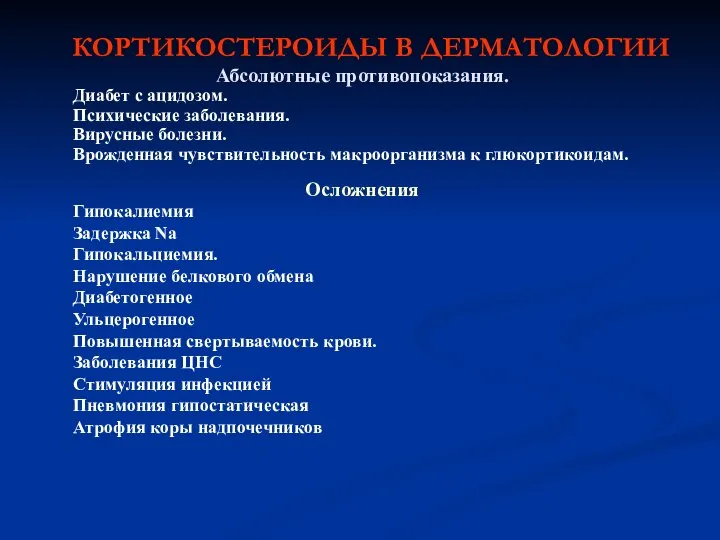 КОРТИКОСТЕРОИДЫ В ДЕРМАТОЛОГИИ

Абсолютные противопоказания.

Диабет с ацидозом.
Психические заболевания.
Вирусные болезни.
Врожденная чувствительность макроорганизма к глюкортикоидам.

Осложнения

Гипокалиемия
Задержка Na
Гипокальциемия.
Нарушение белкового обмена
Диабетогенное
Ульцерогенное
Повышенная свертываемость крови.
Заболевания ЦНС
Стимуляция инфекцией
Пневмония гипостатическая
Атрофия коры надпочечников